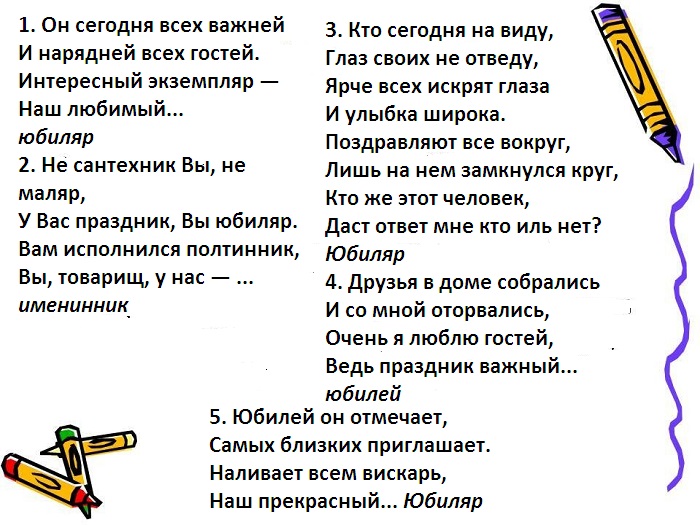 1. Он сегодня всех важней
И нарядней всех гостей.
Интересный экземпляр —
Наш любимый...
юбиляр
2. Не сантехник Вы, не маляр,
У Вас праздник, Вы юбиляр.
Вам исполнился полтинник,
Вы, товарищ, у нас — ...
именинник

3. Кто сегодня на виду,
Глаз своих не отведу,
Ярче всех искрят глаза
И улыбка широка.
Поздравляют все вокруг,
Лишь на нем замкнулся круг,
Кто же этот человек,
Даст ответ мне кто иль нет?
Юбиляр
4. Друзья в доме собрались
И со мной оторвались,
Очень я люблю гостей,
Ведь праздник важный...
юбилей

5. Юбилей он отмечает,
Самых близких приглашает.
Наливает всем вискарь,
Наш прекрасный... Юбиляр